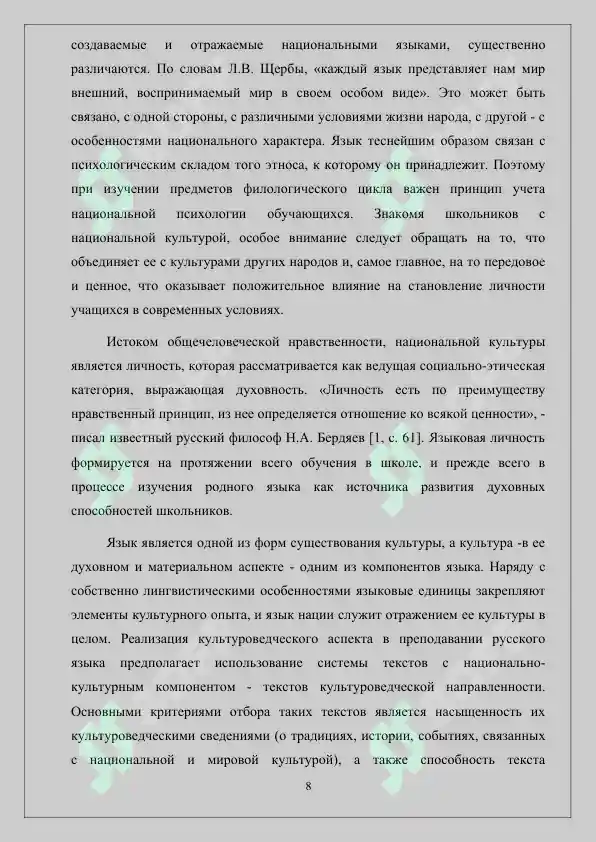 создаваемые и отражаемые национальными языками, существенно различаются. По словам Л.В. Щербы, «каждый язык представляет нам мир внешний, воспринимаемый мир в своем особом виде». Это может быть связано, с одной стороны, с различными условиями жизни народа, с другой - с особенностями национального характера. Язык теснейшим образом связан с психологическим складом того этноса, к которому он принадлежит. Поэтому при изучении предметов филологического цикла важен принцип учета национальной психологии обучающихся. Знакомя школьников с национальной культурой, особое внимание следует обращать на то, что объединяет ее с культурами других народов и, самое главное, на то передовое и ценное, что оказывает положительное влияние на становление личности учащихся в современных условиях.

Истоком общечеловеческой нравственности, национальной культуры является личность, которая рассматривается как ведущая социально-этическая категория, выражающая духовность. «Личность есть по преимуществу нравственный принцип, из нее определяется отношение ко всякой ценности», - писал известный русский философ Н.А. Бердяев [1, с. 61]. Языковая личность формируется на протяжении всего обучения в школе, и прежде всего в процессе изучения родного языка как источника развития духовных способностей школьников.

Язык является одной из форм существования культуры, а культура -в ее духовном и материальном аспекте - одним из компонентов языка. Наряду с собственно лингвистическими особенностями языковые единицы закрепляют элементы культурного опыта, и язык нации служит отражением ее культуры в целом. Реализация культуроведческого аспекта в преподавании русского языка предполагает использование системы текстов с национально-культурным компонентом - текстов культуроведческой направленности. Основными критериями отбора таких текстов является насыщенность их культуроведческими сведениями (о традициях, истории, событиях, связанных с национальной и мировой культурой), а также способность текста

8